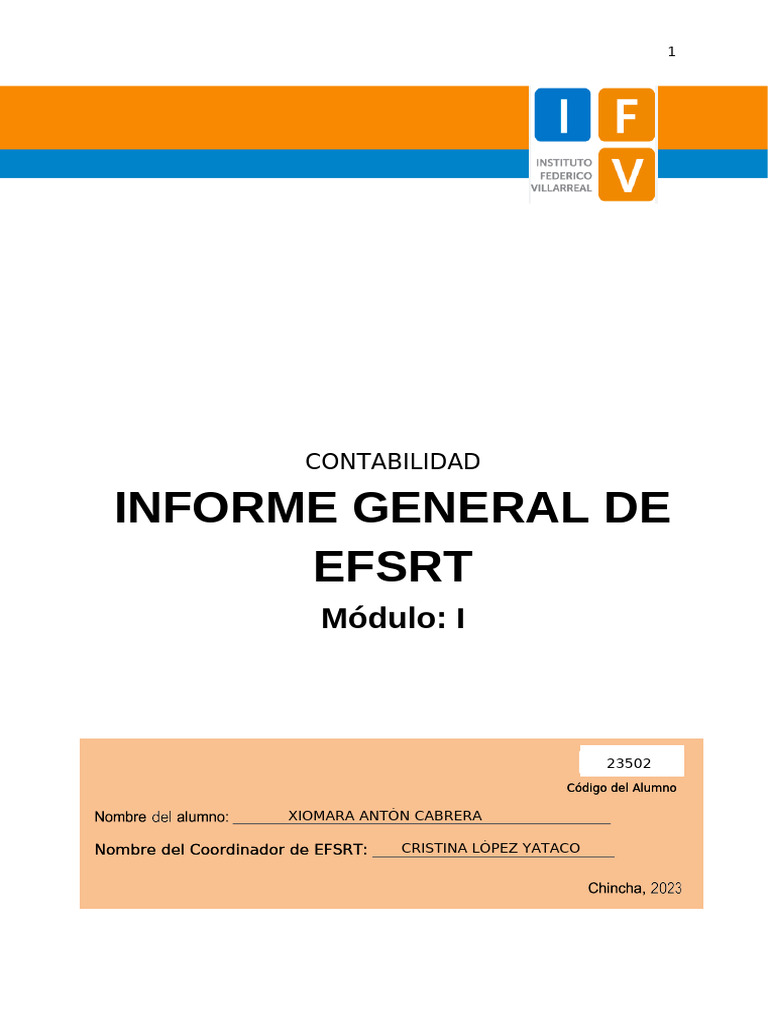 1

I F V
INSTITUTO FEDERICO VILLARREAL

CONTABILIDAD

INFORME GENERAL DE EFSRT

Módulo: I

23502
Código del Alumno

Nombre del alumno: XIOMARA ANTÒN CABRERA

Nombre del Coordinador de EFSRT: CRISTINA LÒPEZ YATACO

Chincha, 2023